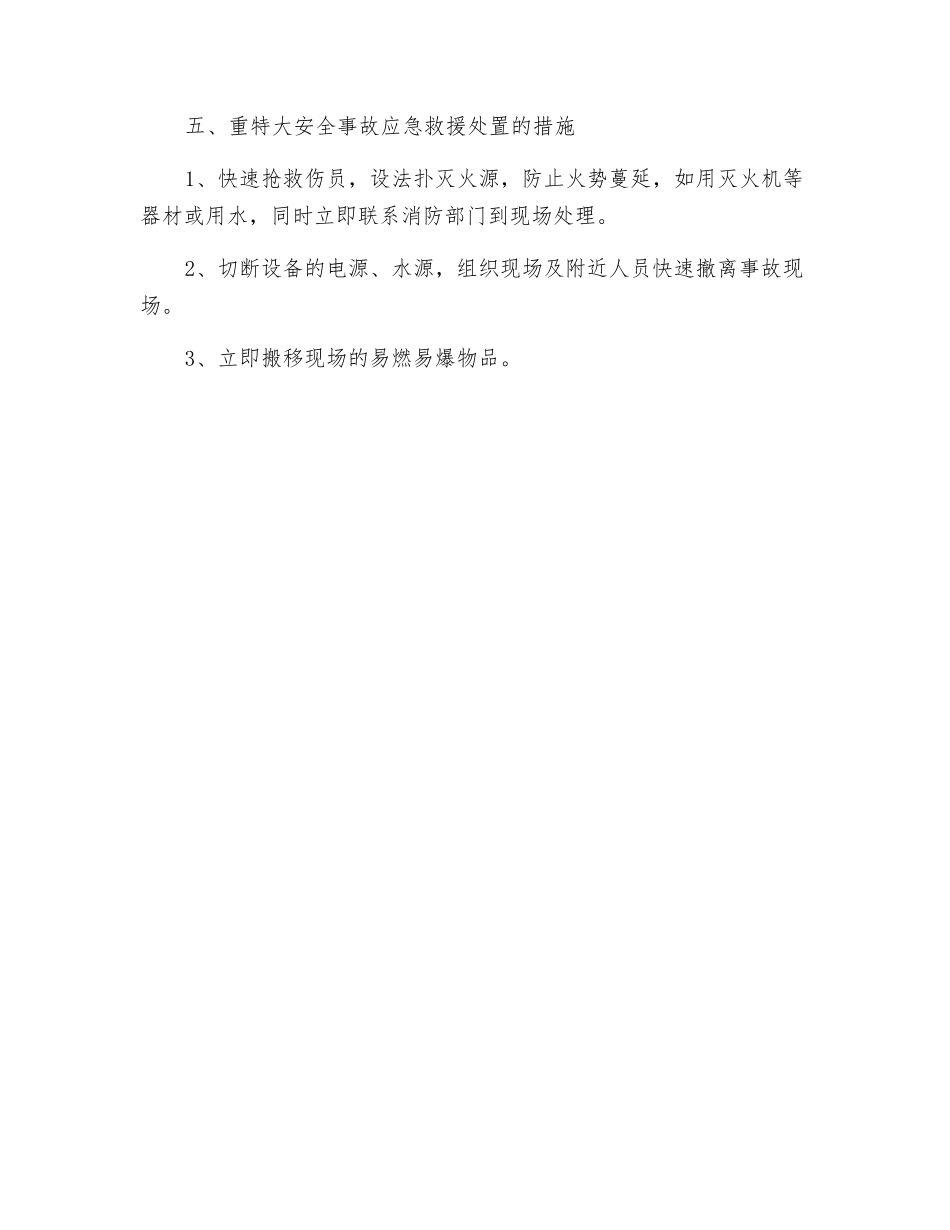 五、重特大安全事故应急救援处置的措施

1、快速抢救伤员，设法扑灭火源，防止火势蔓延，如用灭火机等器材或用水，同时立即联系消防部门到现场处理。

2、切断设备的电源、水源，组织现场及附近人员快速撤离事故现场。

3、立即搬移现场的易燃易爆物品。